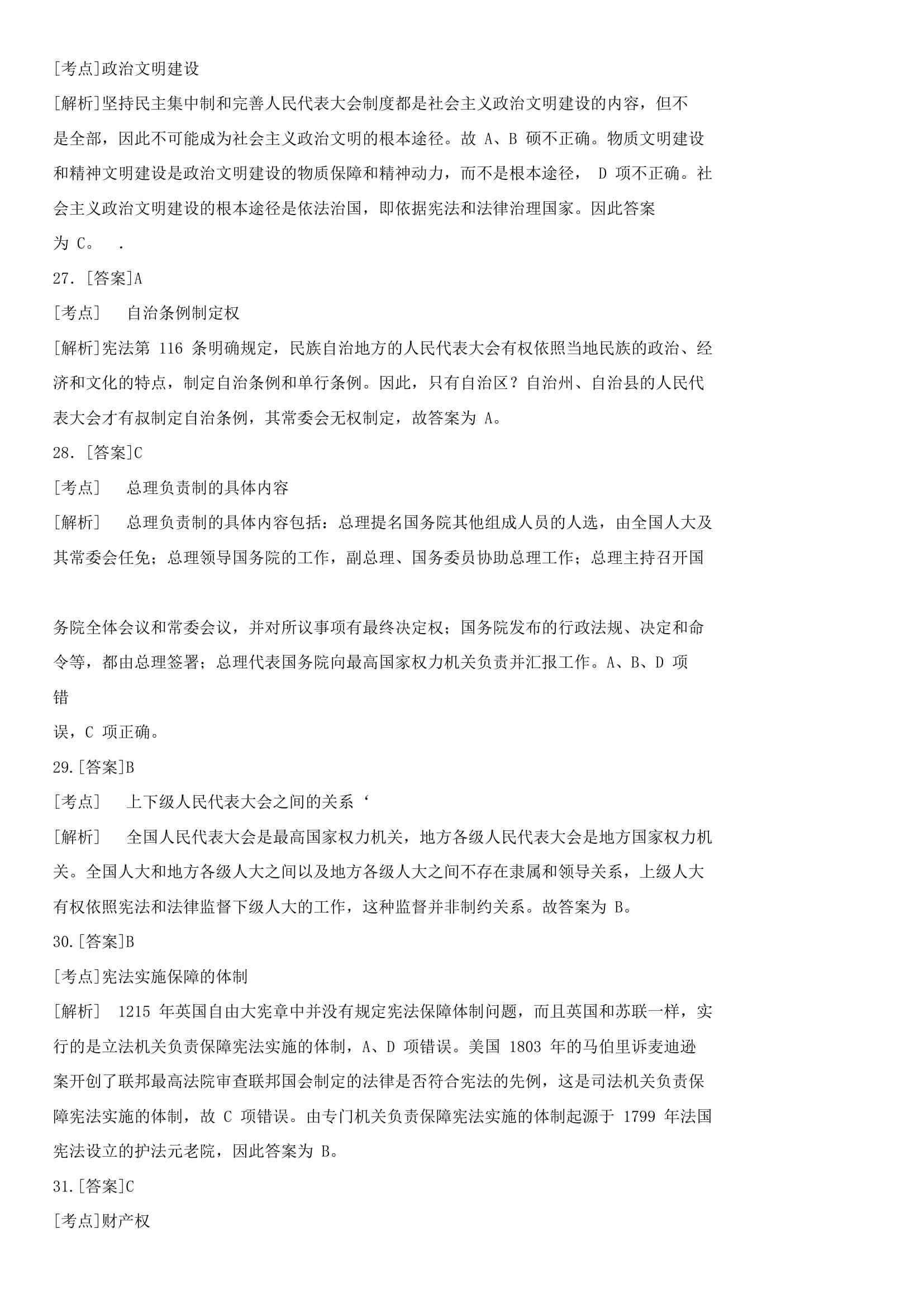 [考点]政治文明建设

[解析]坚持民主集中制和完善人民代表大会制度都是社会主义政治文明建设的内容，但不是全部，因此不可能成为社会主义政治文明的根本途径。故 A、B 硕不正确。物质文明建设和精神文明建设是政治文明建设的物质保障和精神动力，而不是根本途径， D 项不正确。社会主义政治文明建设的根本途径是依法治国，即依据宪法和法律治理国家。因此答案为 C。 .

27. [答案]A

[考点] 自治条例制定权

[解析]宪法第 116 条明确规定，民族自治地方的人民代表大会有权依照当地民族的政治、经济和文化的特点，制定自治条例和单行条例。因此，只有自治区？自治州、自治县的人民代表大会才有叔制定自治条例，其常委会无权制定，故答案为 A。

28. [答案]C

[考点] 总理负责制的具体内容

[解析] 总理负责制的具体内容包括：总理提名国务院其他组成人员的人选，由全国人大及其常委会任免；总理领导国务院的工作，副总理、国务委员协助总理工作；总理主持召开国

务院全体会议和常委会议，并对所议事项有最终决定权；国务院发布的行政法规、决定和命令等，都由总理签署；总理代表国务院向最高国家权力机关负责并汇报工作。A、B、D 项错

误，C 项正确。

29.[答案]B

[考点] 上下级人民代表大会之间的关系‘

[解析] 全国人民代表大会是最高国家权力机关，地方各级人民代表大会是地方国家权力机关。全国人大和地方各级人大之间以及地方各级人大之间不存在隶属和领导关系，上级人大有权依照宪法和法律监督下级人大的工作，这种监督并非制约关系。故答案为 B。

30.[答案]B

[考点]宪法实施保障的体制

[解析] 1215 年英国自由大宪章中并没有规定宪法保障体制问题，而且英国和苏联一样，实行的是立法机关负责保障宪法实施的体制，A、D 项错误。美国 1803 年的马伯里诉麦迪逊案开创了联邦最高法院审查联邦国会制定的法律是否符合宪法的先例，这是司法机关负责保障宪法实施的体制，故 C 项错误。由专门机关负责保障宪法实施的体制起源于 1799 年法国宪法设立的护法元老院，因此答案为 B。

31.[答案]C

[考点]财产权